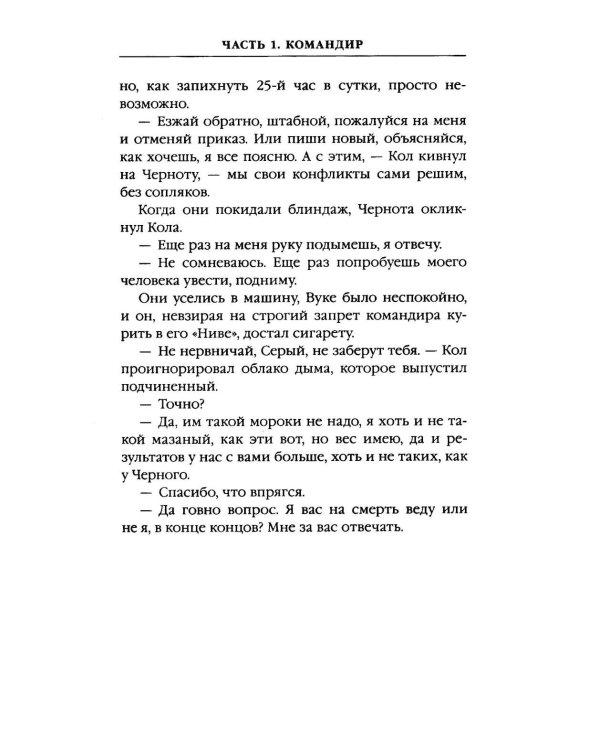 ЧАСТЬ 1. КОМАНДИР

но, как запихнуть 25-й час в сутки, просто невозможно.

— Езжай обратно, штабной, пожалуйся на меня и отменяй приказ. Или пиши новый, объясняйся, как хочешь, я все поясню. А с этим, — Кол кивнул на Черноту, — мы свои конфликты сами решим, без сопляков.

Когда они покидали блиндаж, Чернота окликнул Кола.

— Еще раз на меня руку подымешь, я отвечу.

— Не сомневаюсь. Еще раз попробуешь моего человека увести, подниму.

Они уселись в машину, Вуке было неспокойно, и он, невзирая на строгий запрет командира курить в его «Ниве», достал сигарету.

— Не нервничай, Серый, не заберут тебя. — Кол проигнорировал облако дыма, которое выпустил подчиненный.

— Точно?

— Да, им такой мороки не надо, я хоть и не такой мазаный, как эти вот, но вес имею, да и результатов у нас с вами больше, хоть и не таких, как у Черного.

— Спасибо, что впрягся.

— Да говно вопрос. Я вас на смерть веду или не я, в конце концов? Мне за вас отвечать.